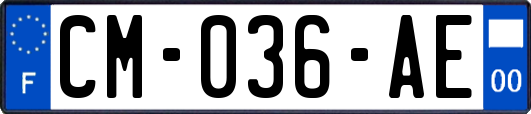 F
CM-036-AE
00